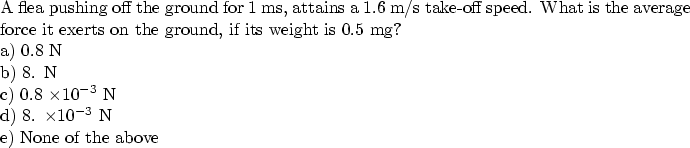 A flea pushing off the ground for 1 ms, attains a 1.6 m/s take-off speed. What is the average force it exerts on the ground, if its weight is 0.5 mg?
a) 0.8 N
b) 8. N
c) $0.8 \times 10^{-3}$ N
d) $8. \times 10^{-3}$ N
e) None of the above